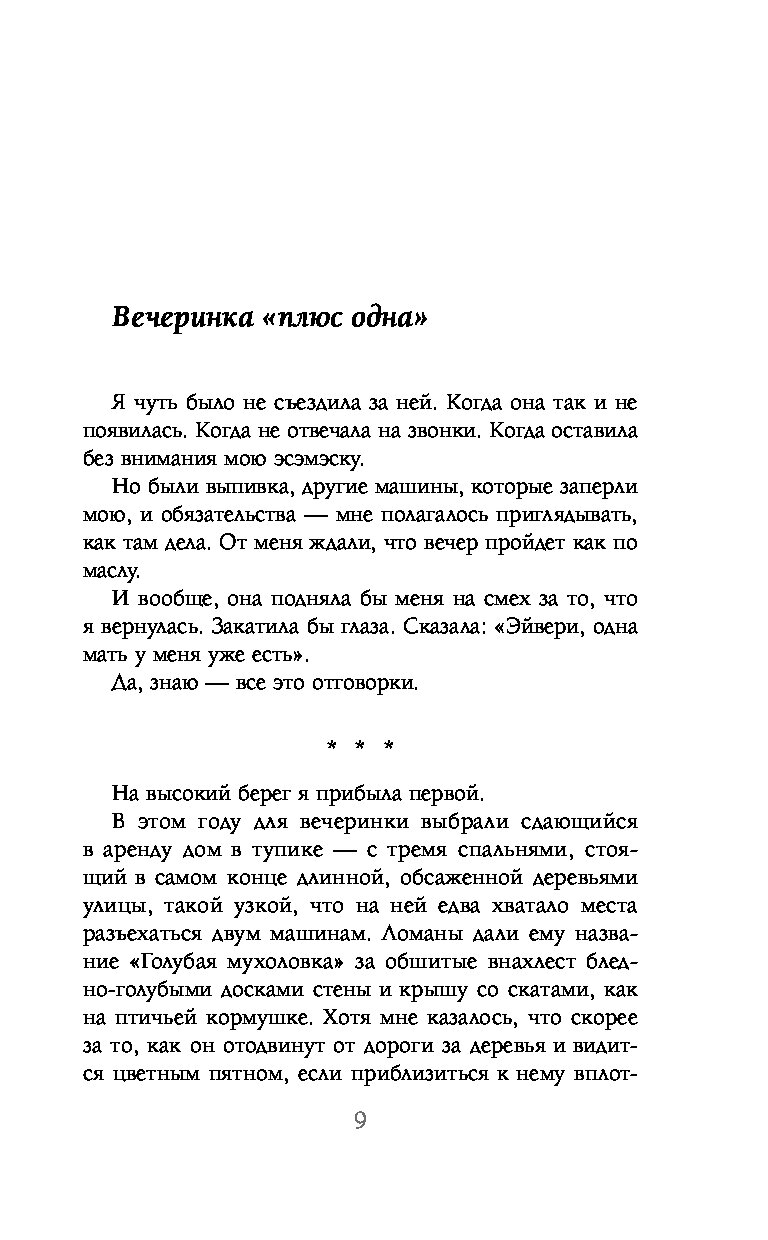 Вечеринка «плюс одна»

Я чуть было не съездила за ней. Когда она так и не появилась. Когда не отвечала на звонки. Когда оставила без внимания мою эсэмэску.

Но были выпивка, другие машины, которые заперли мою, и обязательства — мне полагалось приглядывать, как там дела. От меня ждали, что вечер пройдет как по маслу.

И вообще, она подняла бы меня на смех за то, что я вернулась. Закатила бы глаза. Сказала: «Эйвери, одна мать у меня уже есть».

Да, знаю — все это отговорки.

* * *

На высокий берег я прибыла первой.

В этом году для вечеринки выбрали сдающийся в аренду дом в тупике — с тремя спальнями, стоящий в самом конце длинной, обсаженной деревьями улицы, такой узкой, что на ней едва хватало места разъехаться двум машинам. Ломаны дали ему название «Голубая мухоловка» за обшитые внахлест бледно-голубыми досками стены и крышу со скатами, как на птичьей кормушке. Хотя мне казалось, что скорее за то, как он отодвинут от дороги за деревья и видится цветным пятном, если приблизиться к нему вплот-

9